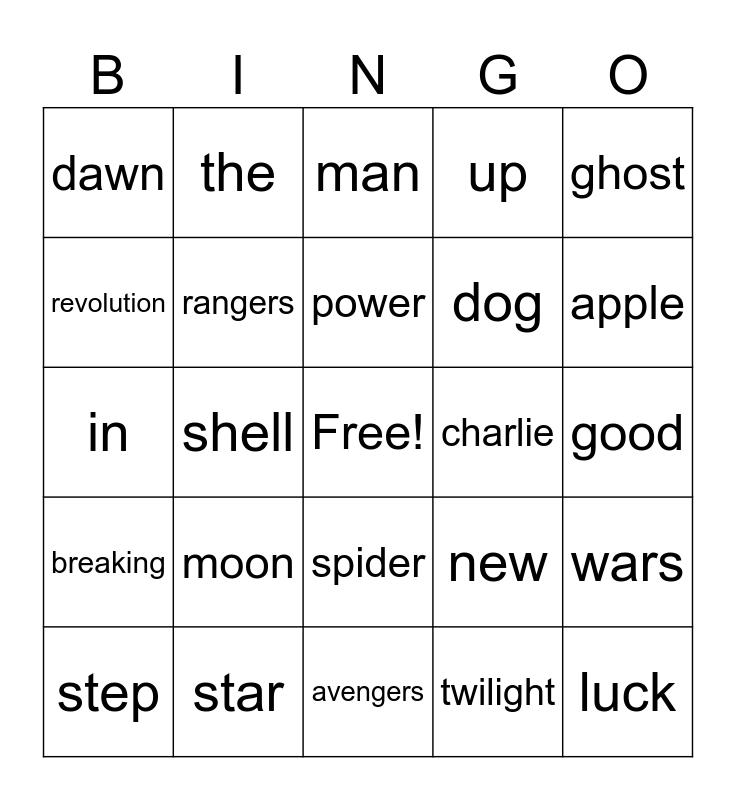 | B | I | N | G | O |
|---|---|---|---|---|
| dawn | the | man | up | ghost |
| revolution | rangers | power | dog | apple |
| in | shell | Free! | charlie | good |
| breaking | moon | spider | new | wars |
| step | star | avengers | twilight | luck |